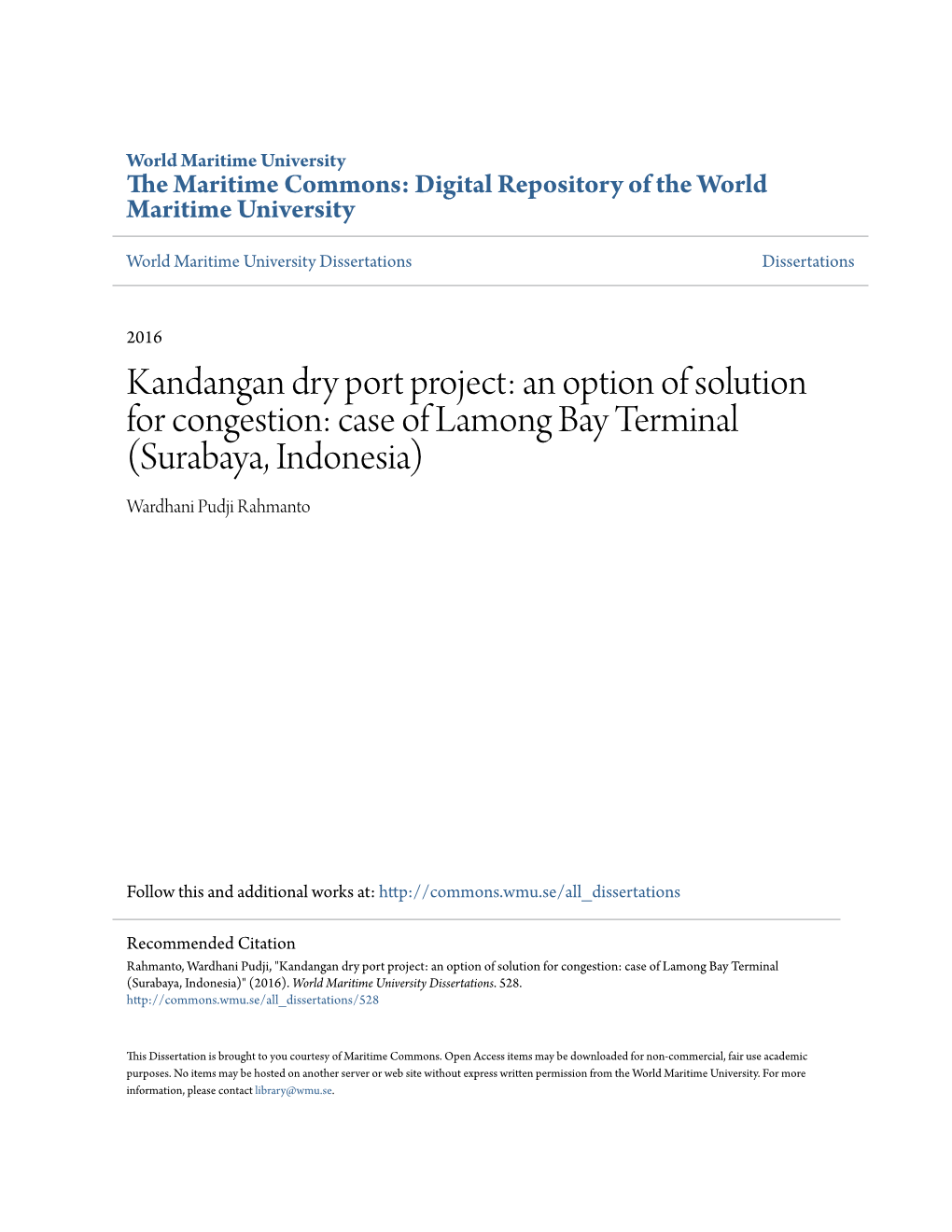 World Maritime University
The Maritime Commons: Digital Repository of the World Maritime University

World Maritime University Dissertations

Dissertations

2016

Kandangan dry port project: an option of solution for congestion: case of Lamong Bay Terminal (Surabaya, Indonesia)

Wardhani Pudji Rahmanto

Follow this and additional works at: http://commons.wmu.se/all_dissertations

Recommended Citation
Rahmanto, Wardhani Pudji, "Kandangan dry port project: an option of solution for congestion: case of Lamong Bay Terminal (Surabaya, Indonesia)" (2016). World Maritime University Dissertations. 528.
http://commons.wmu.se/all_dissertations/528

This Dissertation is brought to you courtesy of Maritime Commons. Open Access items may be downloaded for non-commercial, fair use academic purposes. No items may be hosted on another server or web site without express written permission from the World Maritime University. For more information, please contact library@wmu.se.